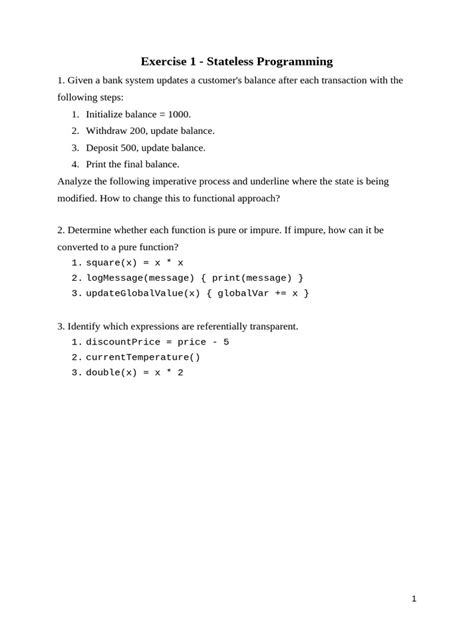 Exercise 1 - Stateless Programming

1. Given a bank system updates a customer's balance after each transaction with the following steps:

1. Initialize balance = 1000.
2. Withdraw 200, update balance.
3. Deposit 500, update balance.
4. Print the final balance.

Analyze the following imperative process and underline where the state is being modified. How to change this to functional approach?

2. Determine whether each function is pure or impure. If impure, how can it be converted to a pure function?

1. square(x) = x * x
2. logMessage(message) { print(message) }
3. updateGlobalValue(x) { globalVar += x }

3. Identify which expressions are referentially transparent.

1. discountPrice = price - 5
2. currentTemperature()
3. double(x) = x * 2

1